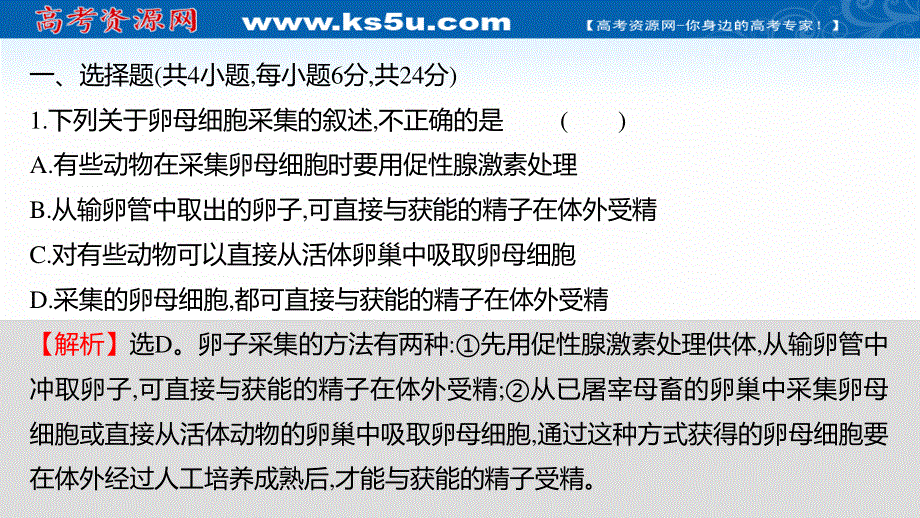 高考资源网 www.ks5u.com 【高考资源网-你身边的高考专家！】

一、选择题(共4小题,每小题6分,共24分)

1.下列关于卵母细胞采集的叙述,不正确的是 ( )

A.有些动物在采集卵母细胞时要用促性腺激素处理

B.从输卵管中取出的卵子,可直接与获能的精子在体外受精

C.对有些动物可以直接从活体卵巢中吸取卵母细胞

D.采集的卵母细胞,都可直接与获能的精子在体外受精

【解析】选D。卵子采集的方法有两种:①先用促性腺激素处理供体,从输卵管中冲取卵子,可直接与获能的精子在体外受精;②从已屠宰母畜的卵巢中采集卵母细胞或直接从活体动物的卵巢中吸取卵母细胞,通过这种方式获得的卵母细胞要在体外经过人工培养成熟后,才能与获能的精子受精。